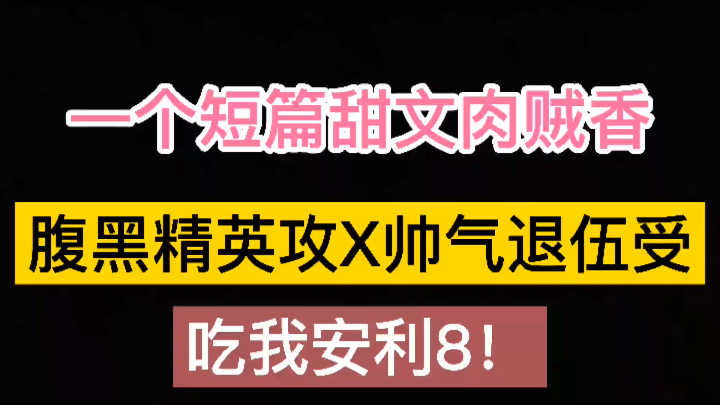 一个短篇甜文肉贼香

腹黑精英攻X帅气退伍受

吃我安利8！